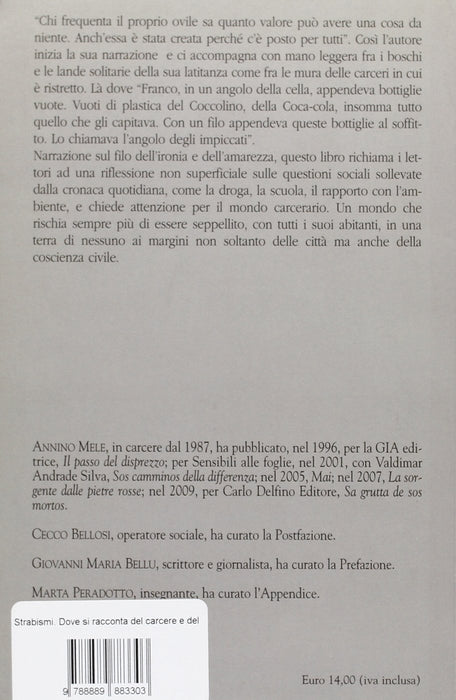 "Chi frequenta il proprio ovile sa quanto valore può avere una cosa da niente. Anch'essa è stata creata perché c'è posto per tutti". Così l'autore inizia la sua narrazione e ci accompagna con mano leggera fra i boschi e le lande solitarie della sua latitanza come fra le mura delle carceri in cui è ristretto. Là dove "Franco, in un angolo della cella, appendeva bottiglie vuote. Vuoti di plastica del Coccolino, della Coca-cola, insomma tutto quello che gli capitava. Con un filo appendeva queste bottiglie al soffitto. Lo chiamava l'angolo degli impiccati".

Narrazione sul filo dell'ironia e dell'amarezza, questo libro richiama i lettori ad una riflessione non superficiale sulle questioni sociali sollevate dalla cronaca quotidiana, come la droga, la scuola, il rapporto con l'ambiente, e chiede attenzione per il mondo carcerario. Un mondo che rischia sempre più di essere seppellito, con tutti i suoi abitanti, in una terra di nessuno ai margini non soltanto delle città ma anche della coscienza civile.

ANNINO MELE, in carcere dal 1987, ha pubblicato, nel 1996, per la GIA editrice, Il passo del disprezzo; per Sensibili alle foglie, nel 2001, con Valdimar Andrade Silva, Sos camminos della differenza; nel 2005, Mai; nel 2007, La sorgente dalle pietre rosse; nel 2009, per Carlo Delfino Editore, Sa grutta de sos mortos.

CECCO BELLOSI, operatore sociale, ha curato la Postfazione.

GIOVANNI MARIA BELLU, scrittore e giornalista, ha curato la Prefazione.

MARTA PERADOTTO, insegnante, ha curato l'Appendice.

Strabismi. Dove si racconta del carcere e del

9 788889 883303

Euro 14,00 (iva inclusa)